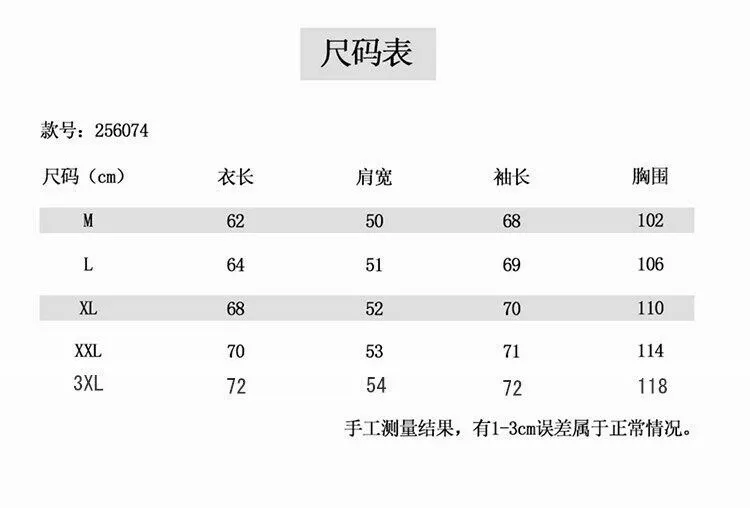 尺码表

款号：256074

| 尺码（cm） | 衣长 | 肩宽 | 袖长 | 胸围 |
|---|---|---|---|---|
| M | 62 | 50 | 68 | 102 |
| L | 64 | 51 | 69 | 106 |
| XL | 68 | 52 | 70 | 110 |
| XXL | 70 | 53 | 71 | 114 |
| 3XL | 72 | 54 | 72 | 118 |

手工测量结果，有1-3cm误差属于正常情况。